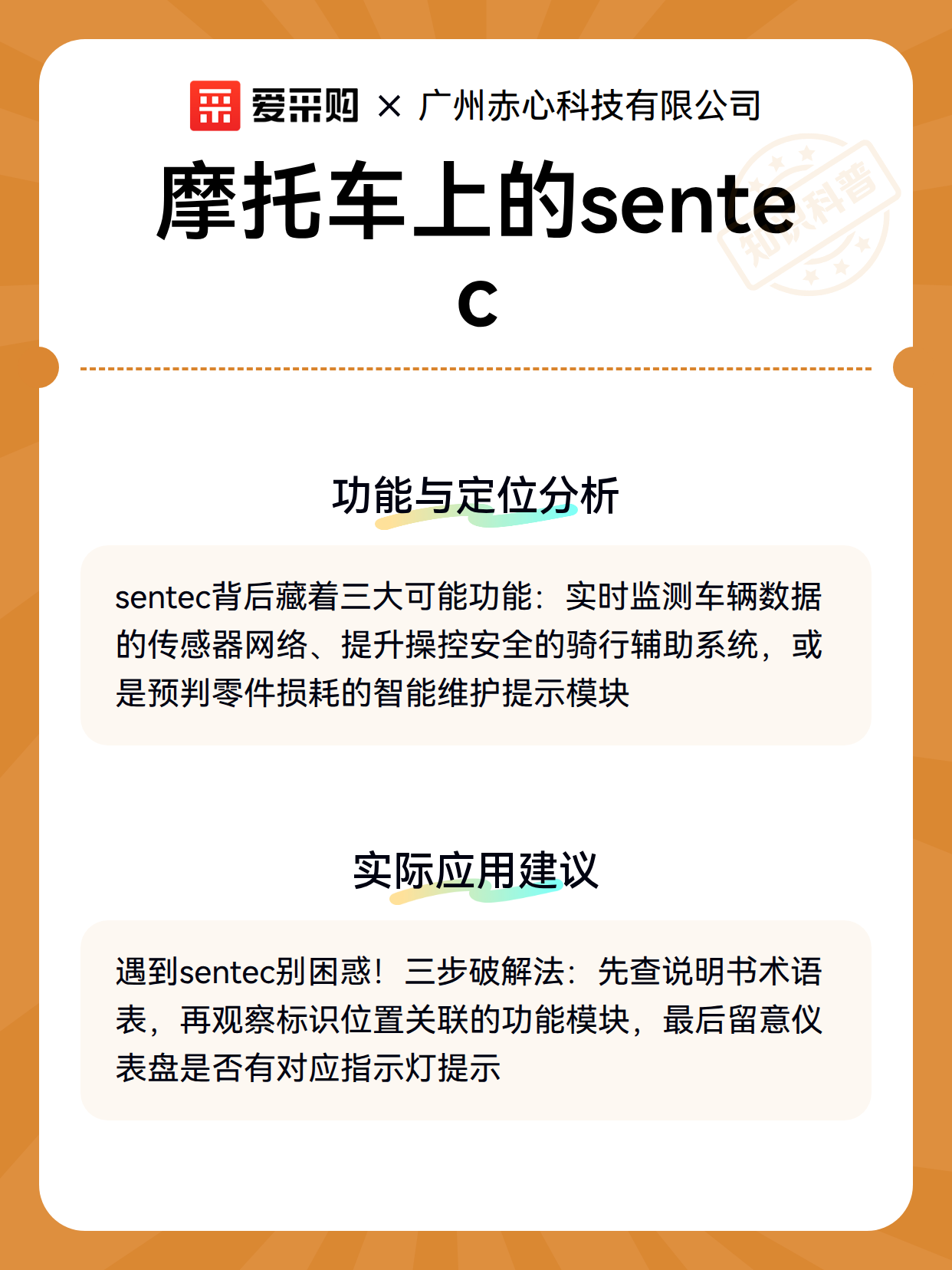 爱采购 × 广州赤心科技有限公司

摩托车上的sentec

知识科普

功能与定位分析

sentec背后藏着三大可能功能：实时监测车辆数据的传感器网络、提升操控安全的骑行辅助系统，或是预判零件损耗的智能维护提示模块

实际应用建议

遇到sentec别困惑！三步破解法：先查说明书术语表，再观察标识位置关联的功能模块，最后留意仪表盘是否有对应指示灯提示